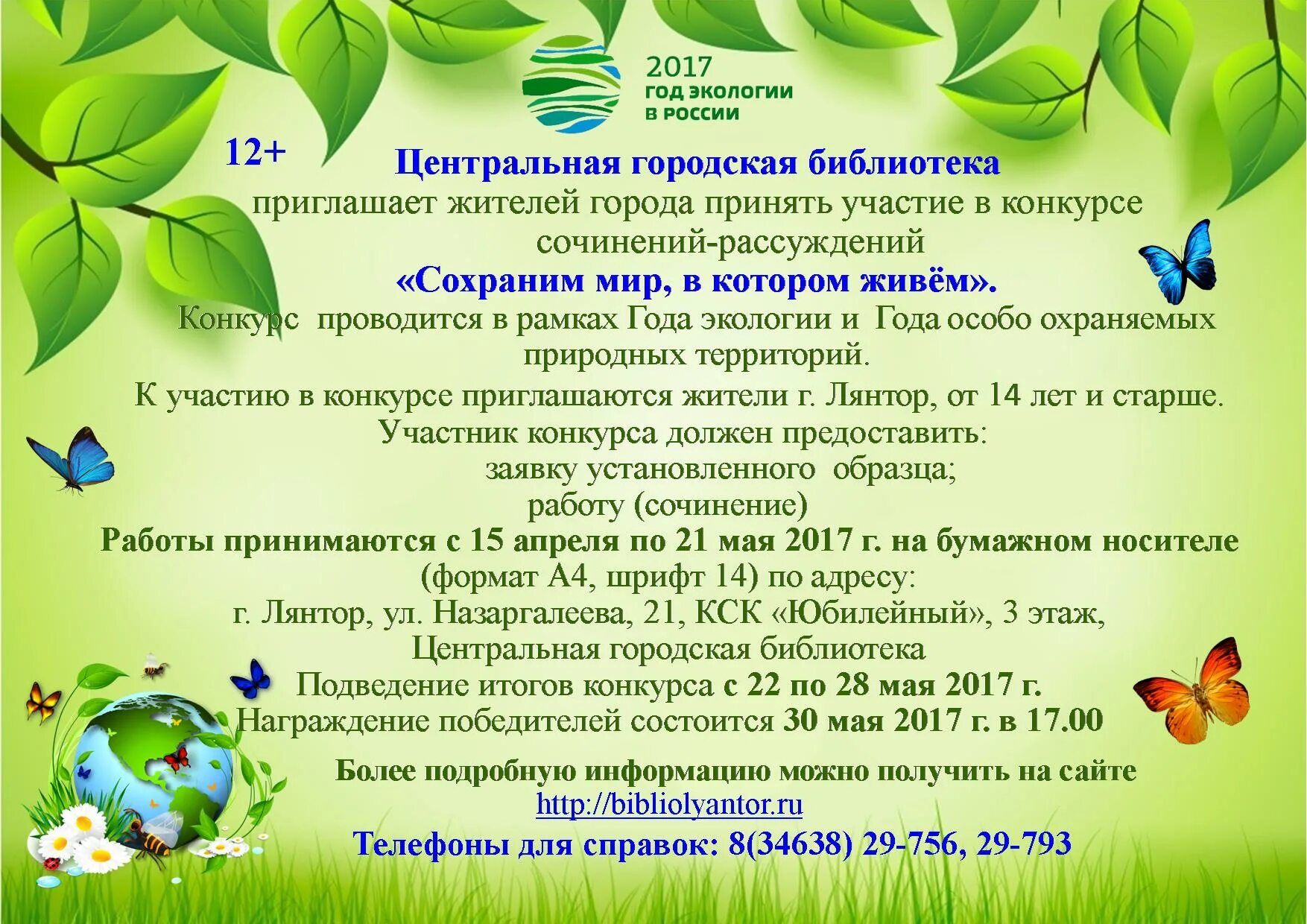 2017
ГОД ЭКОЛОГИИ
В РОССИИ

12+

Центральная городская библиотека
приглашает жителей города принять участие в конкурсе сочинений-рассуждений
«Сохраним мир, в котором живём».
Конкурс проводится в рамках Года экологии и Года особо охраняемых природных территорий.
К участию в конкурсе приглашаются жители г. Лянтор, от 14 лет и старше.
Участник конкурса должен предоставить:
заявку установленного образца;
работу (сочинение)
Работы принимаются с 15 апреля по 21 мая 2017 г. на бумажном носителе
(формат А4, шрифт 14) по адресу:
г. Лянтор, ул. Назаргалеева, 21, КСК «Юбилейный», 3 этаж,
Центральная городская библиотека
Подведение итогов конкурса с 22 по 28 мая 2017 г.
Награждение победителей состоится 30 мая 2017 г. в 17.00

Более подробную информацию можно получить на сайте
http://bibliolyantor.ru
Телефоны для справок: 8(34638) 29-756, 29-793